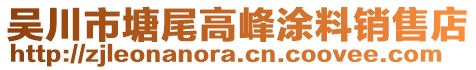 吴川市塘尾高峰涂料销售店
http://zjleonanora.cn.coovee.com